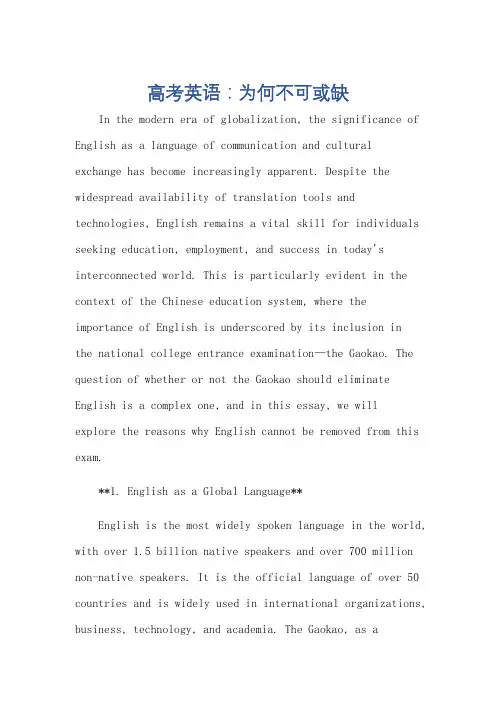 高考英语：为何不可或缺

In the modern era of globalization, the significance of English as a language of communication and cultural exchange has become increasingly apparent. Despite the widespread availability of translation tools and technologies, English remains a vital skill for individuals seeking education, employment, and success in today's interconnected world. This is particularly evident in the context of the Chinese education system, where the importance of English is underscored by its inclusion in the national college entrance examination—the Gaokao. The question of whether or not the Gaokao should eliminate English is a complex one, and in this essay, we will explore the reasons why English cannot be removed from this exam.

**1. English as a Global Language**

English is the most widely spoken language in the world, with over 1.5 billion native speakers and over 700 million non-native speakers. It is the official language of over 50 countries and is widely used in international organizations, business, technology, and academia. The Gaokao, as a